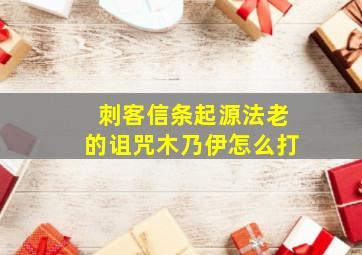 刺客信条起源法老的诅咒木乃伊怎么打